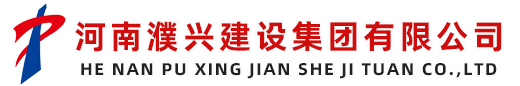 河南濮兴建设集团有限公司
HE NAN PU XING JIAN SHE JI TUAN CO.,LTD